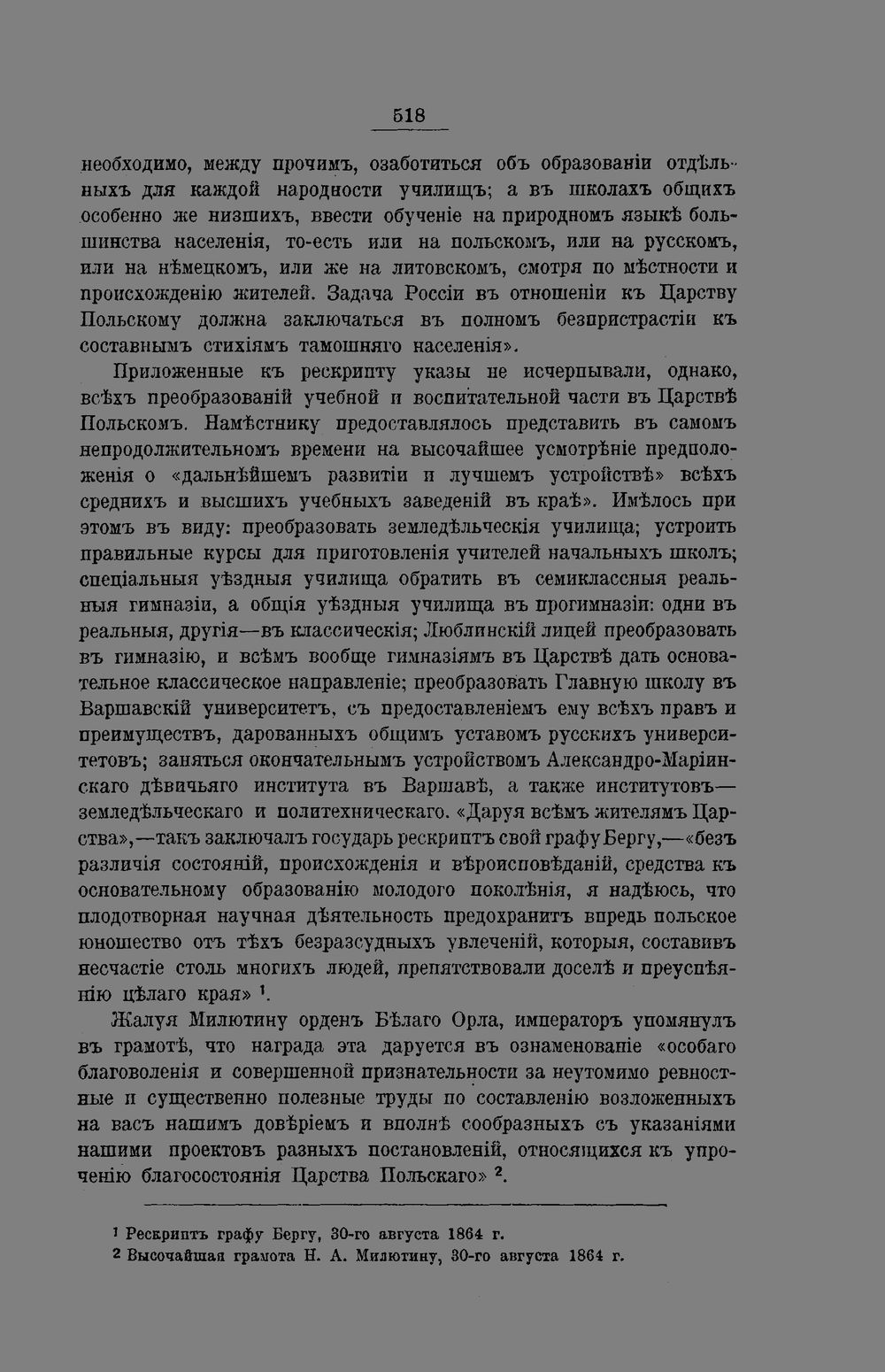 518

необходимо, между прочимъ, озаботиться объ образованіи отдѣльныхъ для каждой народности училищъ; а въ школахъ общихъ особенно же низшихъ, ввести обученіе на природномъ языкѣ большинства населенія, то-есть или на польскомъ, или на русскомъ, или на нѣмецкомъ, или же на литовскомъ, смотря по мѣстности и происхожденію жителей. Задача Россіи въ отношеніи къ Царству Польскому должна заключаться въ полномъ безпристрастіи къ составнымъ стихіямъ тамошняго населенія».

Приложенные къ рескрипту указы не исчерпывали, однако, всѣхъ преобразованій учебной и воспитательной части въ Царствѣ Польскомъ. Намѣстнику предоставлялось представить въ самомъ непродолжительномъ времени на высочайшее усмотрѣніе предположенія о «дальнѣйшемъ развитіи и лучшемъ устройствѣ» всѣхъ среднихъ и высшихъ учебныхъ заведеній въ краѣ». Имѣлось при этомъ въ виду: преобразовать земледѣльческія училища; устроить правильные курсы для приготовленія учителей начальныхъ школъ; спеціальныя уѣздныя училища обратить въ семиклассныя реальныя гимназіи, а общія уѣздныя училища въ прогимназіи: одни въ реальныя, другія—въ классическія; Люблинскій лицей преобразовать въ гимназію, и всѣмъ вообще гимназіямъ въ Царствѣ дать основательное классическое направленіе; преобразовать Главную школу въ Варшавскій университетъ, съ предоставленіемъ ему всѣхъ правъ и преимуществъ, дарованныхъ общимъ уставомъ русскихъ университетовъ; заняться окончательнымъ устройствомъ Александро-Маріинскаго дѣвичьяго института въ Варшавѣ, а также институтовъ—земледѣльческаго и политехническаго. «Даруя всѣмъ жителямъ Царства»,—такъ заключалъ государь рескриптъ свой графу Бергу,—«безъ различія состояній, происхожденія и вѣроисповѣданій, средства къ основательному образованію молодого поколѣнія, я надѣюсь, что плодотворная научная дѣятельность предохранитъ впредь польское юношество отъ тѣхъ безразсудныхъ увлеченій, которыя, составивъ несчастіе столь многихъ людей, препятствовали доселѣ и преуспѣянію цѣлаго края» $^{1}$.

Жалуя Милютину орденъ Бѣлаго Орла, императоръ упомянулъ въ грамотѣ, что награда эта даруется въ ознаменованіе «особаго благоволенія и совершенной признательности за неутомимо ревностные и существенно полезные труды по составленію возложенныхъ на васъ нашимъ довѣріемъ и вполнѣ сообразныхъ съ указаніями нашими проектовъ разныхъ постановленій, относящихся къ упроченію благосостоянія Царства Польскаго» $^{2}$.

$^{1}$ Рескриптъ графу Бергу, 30-го августа 1864 г.
$^{2}$ Высочайшая грамота Н. А. Милютину, 30-го августа 1864 г.